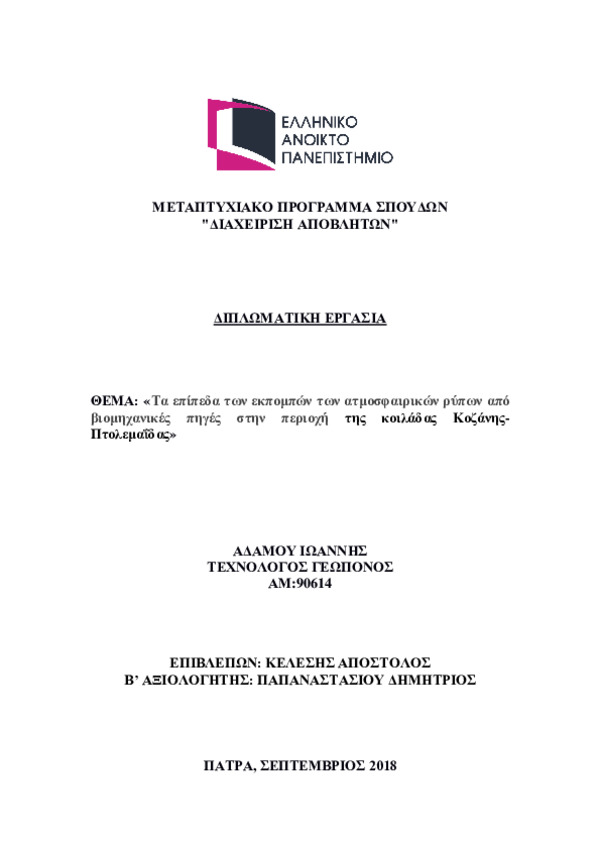 ΕΛΛΗΝΙΚΟ
ΑΝΟΙΚΤΟ
ΠΑΝΕΠΙΣΤΗΜΙΟ

ΜΕΤΑΠΤΥΧΙΑΚΟ ΠΡΟΓΡΑΜΜΑ ΣΠΟΥΔΩΝ
"ΔΙΑΧΕΙΡΙΣΗ ΑΠΟΒΛΗΤΩΝ"

ΔΙΠΛΩΜΑΤΙΚΗ ΕΡΓΑΣΙΑ

ΘΕΜΑ: «Τα επίπεδα των εκπομπών των ατμοσφαιρικών ρύπων από βιομηχανικές πηγές στην περιοχή της κοιλάδας Κοζάνης-Πτολεμαΐδας»

ΑΔΑΜΟΥ ΙΩΑΝΝΗΣ
ΤΕΧΝΟΛΟΓΟΣ ΓΕΩΠΟΝΟΣ
ΑΜ:90614

ΕΠΙΒΛΕΠΩΝ: ΚΕΛΕΣΗΣ ΑΠΟΣΤΟΛΟΣ
Β' ΑΞΙΟΛΟΓΗΤΗΣ: ΠΑΠΑΝΑΣΤΑΣΙΟΥ ΔΗΜΗΤΡΙΟΣ

ΠΑΤΡΑ, ΣΕΠΤΕΜΒΡΙΟΣ 2018